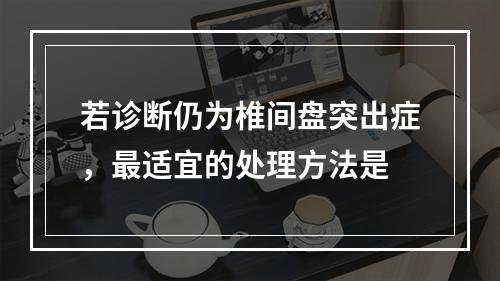 若诊断仍为椎间盘突出症，最适宜的处理方法是